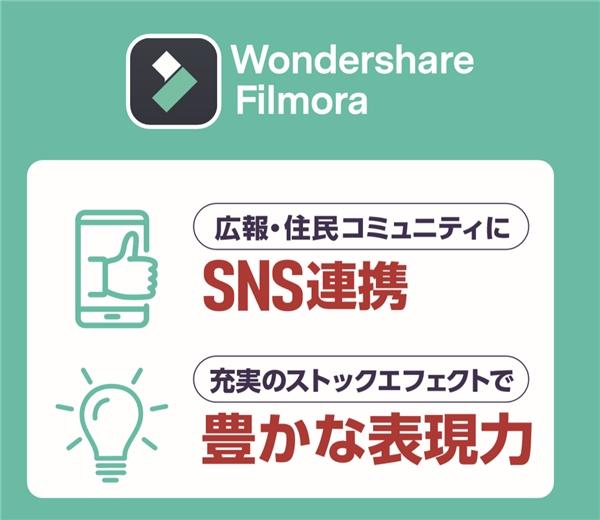 Wondershare Filmora

広報・住民コミュニティに

SNS連携

充実のストックエフェクトで

豊かな表現力